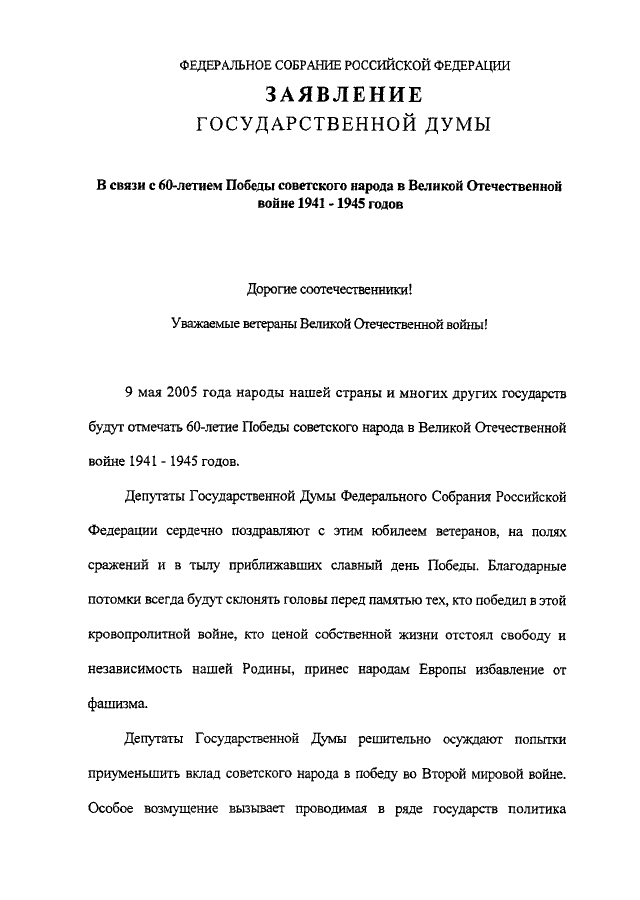 ФЕДЕРАЛЬНОЕ СОБРАНИЕ РОССИЙСКОЙ ФЕДЕРАЦИИ

ЗАЯВЛЕНИЕ

ГОСУДАРСТВЕННОЙ ДУМЫ

В связи с 60-летием Победы советского народа в Великой Отечественной войне 1941 - 1945 годов

Дорогие соотечественники!

Уважаемые ветераны Великой Отечественной войны!

9 мая 2005 года народы нашей страны и многих других государств будут отмечать 60-летие Победы советского народа в Великой Отечественной войне 1941 - 1945 годов.

Депутаты Государственной Думы Федерального Собрания Российской Федерации сердечно поздравляют с этим юбилеем ветеранов, на полях сражений и в тылу приближавших славный день Победы. Благодарные потомки всегда будут склонять головы перед памятью тех, кто победил в этой кровопролитной войне, кто ценой собственной жизни отстоял свободу и независимость нашей Родины, принес народам Европы избавление от фашизма.

Депутаты Государственной Думы решительно осуждают попытки приуменьшить вклад советского народа в победу во Второй мировой войне. Особое возмущение вызывает проводимая в ряде государств политика